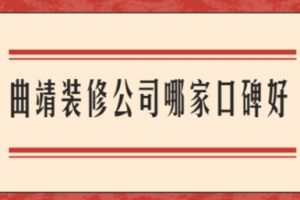 曲靖装修公司哪家口碑好